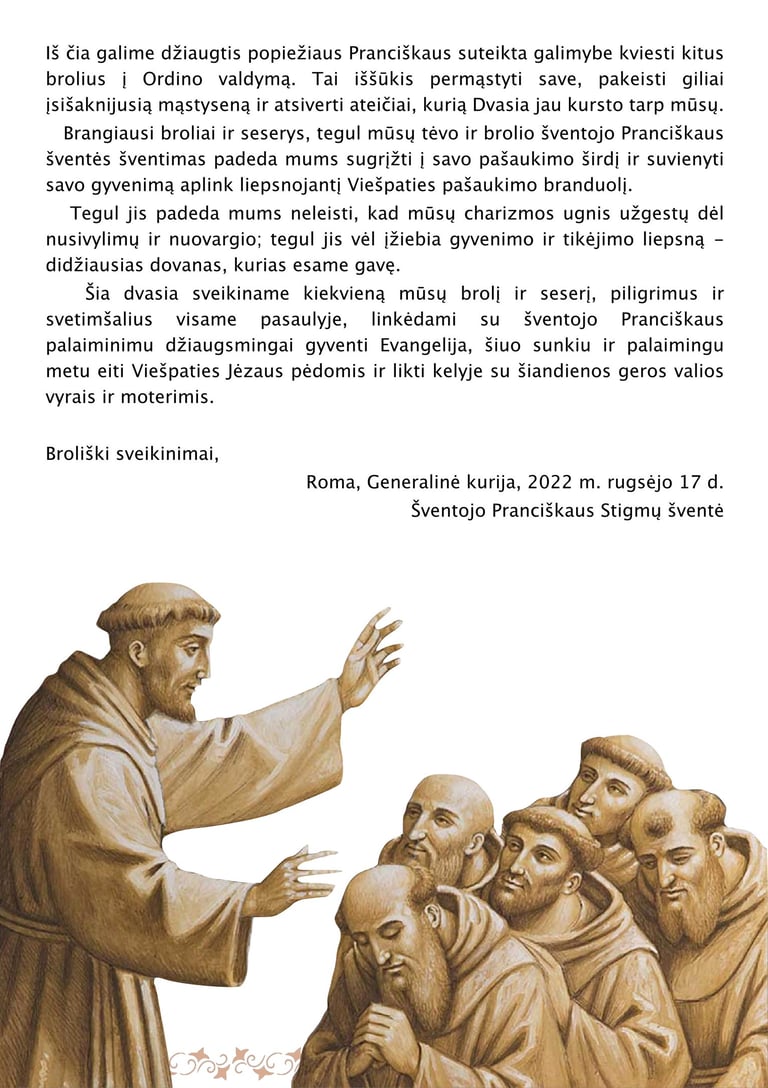 Iš čia galime džiaugtis popiežiaus Pranciškaus suteikta galimybe kviesti kitus brolius į Ordino valdymą. Tai iššūkis permąstyti save, pakeisti giliai įsišaknijusią mąstyseną ir atsiverti ateičiai, kurią Dvasia jau kursto tarp mūsų.

Brangiausi broliai ir seserys, tegul mūsų tėvo ir brolio šventojo Pranciškaus šventės šventimas padeda mums sugrįžti į savo pašaukimo širdį ir suvienyti savo gyvenimą aplink liepsnojantį Viešpaties pašaukimo branduolį.

Tegul jis padeda mums neleisti, kad mūsų charizmos ugnis užgestų dėl nusivylimų ir nuovargio; tegul jis vėl įžiebia gyvenimo ir tikėjimo liepsną – didžiausias dovanas, kurias esame gavę.

Šia dvasia sveikiname kiekvieną mūsų brolį ir seserį, piligrimus ir svetimšalius visame pasaulyje, linkėdami su šventojo Pranciškaus palaiminimu džiaugsmingai gyventi Evangelija, šiuo sunkiu ir palaimingu metu eiti Viešpaties Jėzaus pėdomis ir likti kelyje su šiandienos geros valios vyrais ir moterimis.

Broliški sveikinimai,

Roma, Generalinė kurija, 2022 m. rugsėjo 17 d.
Šventojo Pranciškaus Stigmų šventė